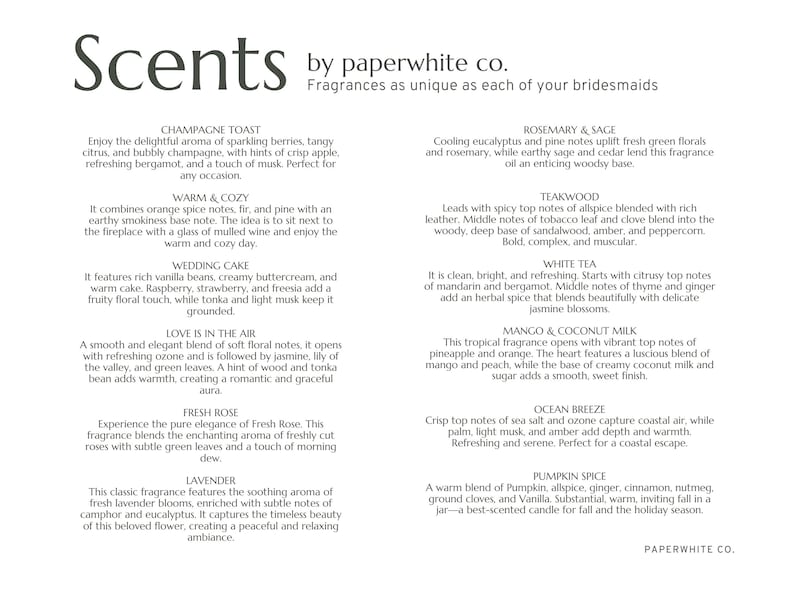 Scents by paperwhite co.
Fragrances as unique as each of your bridesmaids

CHAMPAGNE TOAST
Enjoy the delightful aroma of sparkling berries, tangy citrus, and bubbly champagne, with hints of crisp apple, refreshing bergamot, and a touch of musk. Perfect for any occasion.

WARM & COZY
It combines orange spice notes, fir, and pine with an earthy smokiness base note. The idea is to sit next to the fireplace with a glass of mulled wine and enjoy the warm and cozy day.

WEDDING CAKE
It features rich vanilla beans, creamy buttercream, and warm cake. Raspberry, strawberry, and freesia add a fruity floral touch, while tonka and light musk keep it grounded.

LOVE IS IN THE AIR
A smooth and elegant blend of soft floral notes, it opens with refreshing ozone and is followed by jasmine, lily of the valley, and green leaves. A hint of wood and tonka bean adds warmth, creating a romantic and graceful aura.

FRESH ROSE
Experience the pure elegance of Fresh Rose. This fragrance blends the enchanting aroma of freshly cut roses with subtle green leaves and a touch of morning dew.

LAVENDER
This classic fragrance features the soothing aroma of fresh lavender blooms, enriched with subtle notes of camphor and eucalyptus. It captures the timeless beauty of this beloved flower, creating a peaceful and relaxing ambiance.

ROSEMARY & SAGE
Cooling eucalyptus and pine notes uplift fresh green florals and rosemary, while earthy sage and cedar lend this fragrance oil an enticing woodsy base.

TEAKWOOD
Leads with spicy top notes of allspice blended with rich leather. Middle notes of tobacco leaf and clove blend into the woody, deep base of sandalwood, amber, and peppercorn. Bold, complex, and muscular.

WHITE TEA
It is clean, bright, and refreshing. Starts with citrusy top notes of mandarin and bergamot. Middle notes of thyme and ginger add an herbal spice that blends beautifully with delicate jasmine blossoms.

MANGO & COCONUT MILK
This tropical fragrance opens with vibrant top notes of pineapple and orange. The heart features a luscious blend of mango and peach, while the base of creamy coconut milk and sugar adds a smooth, sweet finish.

OCEAN BREEZE
Crisp top notes of sea salt and ozone capture coastal air, while palm, light musk, and amber add depth and warmth. Refreshing and serene. Perfect for a coastal escape.

PUMPKIN SPICE
A warm blend of Pumpkin, allspice, ginger, cinnamon, nutmeg, ground cloves, and Vanilla. Substantial, warm, inviting fall in a jar—a best-scented candle for fall and the holiday season.

PAPERWHITE CO.